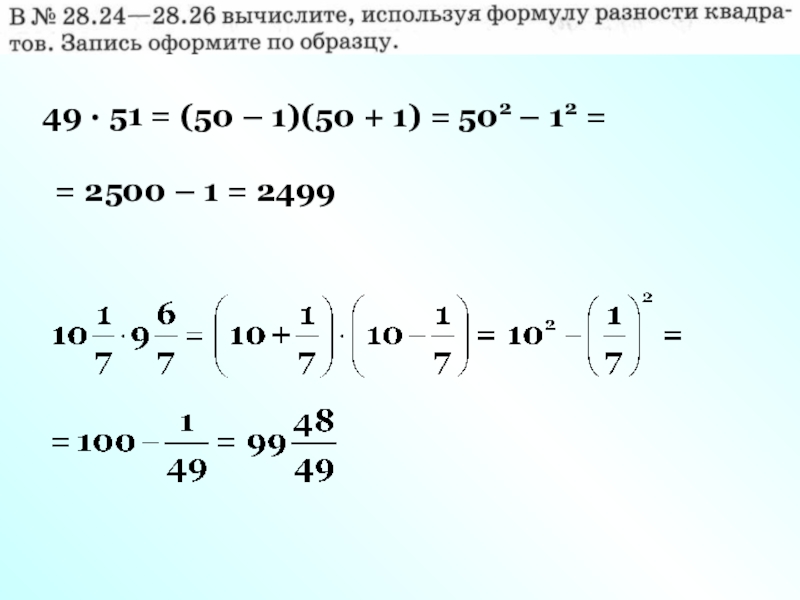 В № 28.24—28.26 вычислите, используя формулу разности квадратов. Запись оформите по образцу.

$49 \cdot 51 = (50 - 1)(50 + 1) = 50^2 - 1^2 =$

$= 2500 - 1 = 2499$

$10\frac{1}{7} \cdot 9\frac{6}{7} = \left(10 + \frac{1}{7}\right) \cdot \left(10 - \frac{1}{7}\right) = 10^2 - \left(\frac{1}{7}\right)^2 =$

$= 100 - \frac{1}{49} = 99\frac{48}{49}$